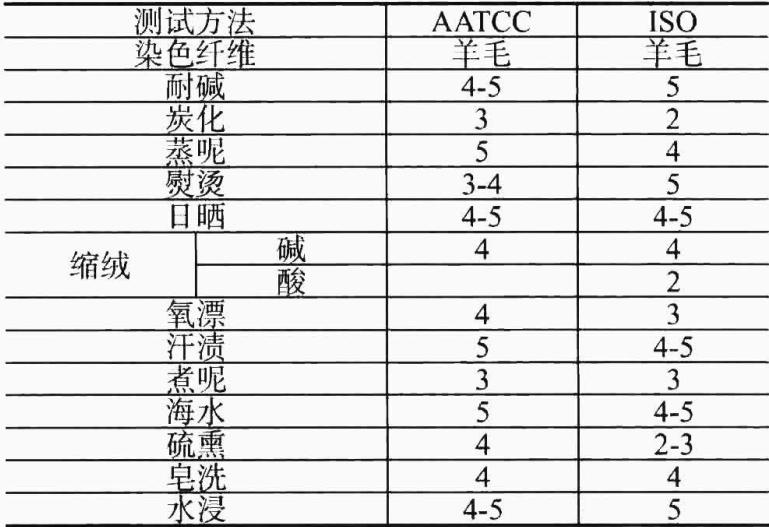 | 测试方法 | | AATCC | ISO |
|---|---|---|---|
| 染色纤维 | | 羊毛 | 羊毛 |
| 耐碱 | | 4-5 | 5 |
| 炭化 | | 3 | 2 |
| 蒸呢 | | 5 | 4 |
| 熨烫 | | 3-4 | 5 |
| 日晒 | | 4-5 | 4-5 |
| 缩绒 | 碱 | 4 | 4 |
| | 酸 | | 2 |
| 氧漂 | | 4 | 3 |
| 汗渍 | | 5 | 4-5 |
| 煮呢 | | 3 | 3 |
| 海水 | | 5 | 4-5 |
| 硫熏 | | 4 | 2-3 |
| 皂洗 | | 4 | 4 |
| 水浸 | | 4-5 | 5 |